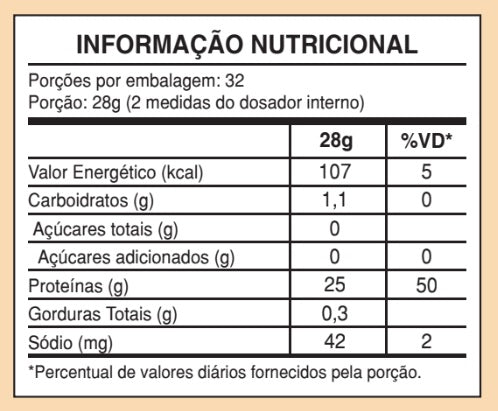 INFORMAÇÃO NUTRICIONAL

Porções por embalagem: 32
Porção: 28g (2 medidas do dosador interno)

| | 28g | %VD* |
|---|---|---|
| Valor Energético (kcal) | 107 | 5 |
| Carboidratos (g) | 1,1 | 0 |
| Açúcares totais (g) | 0 | |
| Açúcares adicionados (g) | 0 | 0 |
| Proteínas (g) | 25 | 50 |
| Gorduras Totais (g) | 0,3 | |
| Sódio (mg) | 42 | 2 |

*Percentual de valores diários fornecidos pela porção.